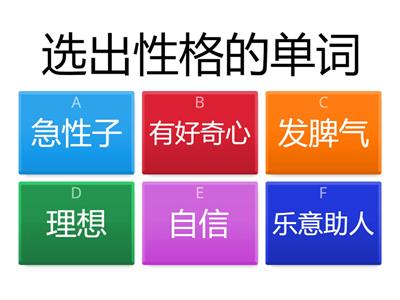 选出性格的单词

A
急性子

B
有好奇心

C
发脾气

D
理想

E
自信

F
乐意助人